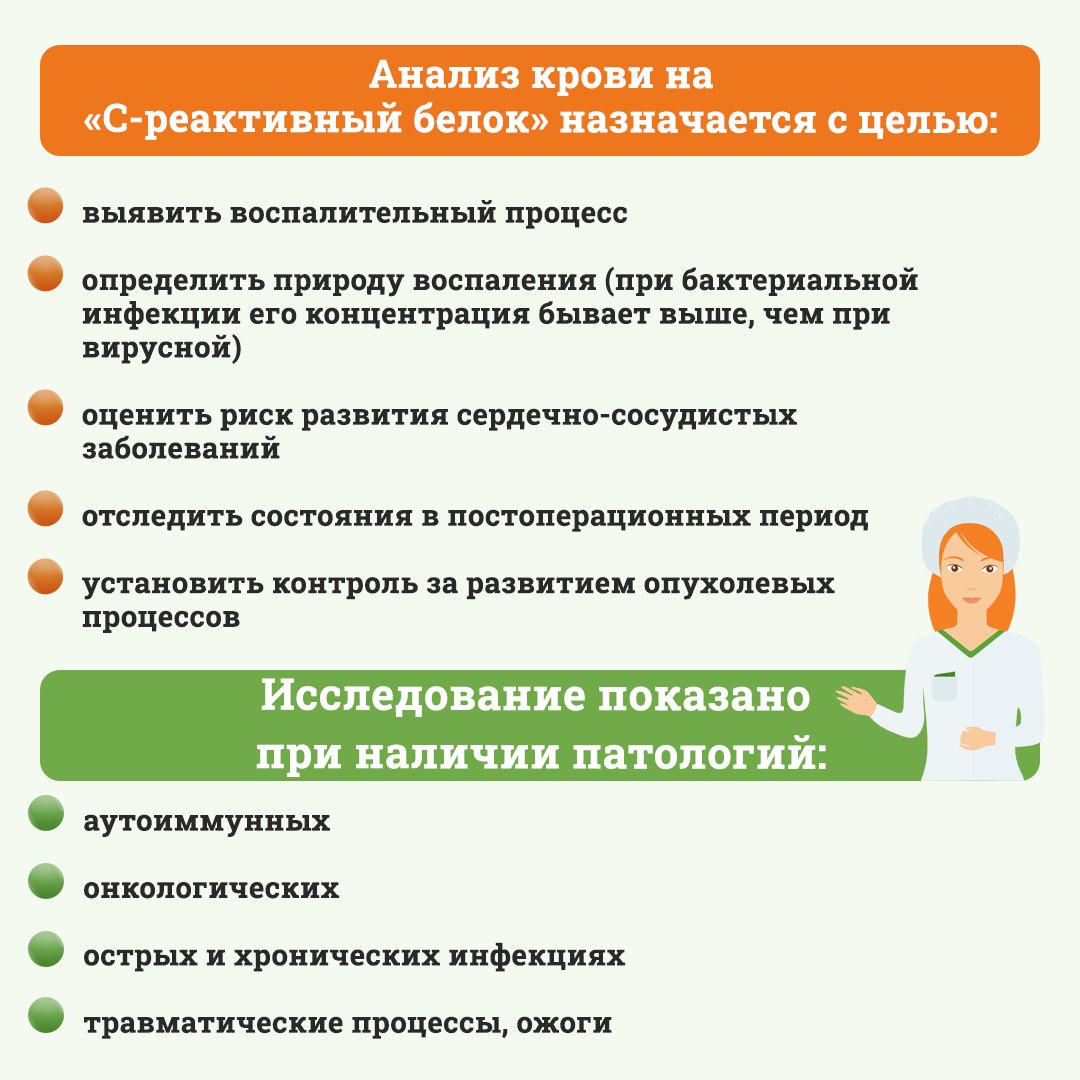 Анализ крови на «С-реактивный белок» назначается с целью:

выявить воспалительный процесс

определить природу воспаления (при бактериальной инфекции его концентрация бывает выше, чем при вирусной)

оценить риск развития сердечно-сосудистых заболеваний

отследить состояния в постоперационных период

установить контроль за развитием опухолевых процессов

Исследование показано при наличии патологий:

аутоиммунных

онкологических

острых и хронических инфекциях

травматические процессы, ожоги